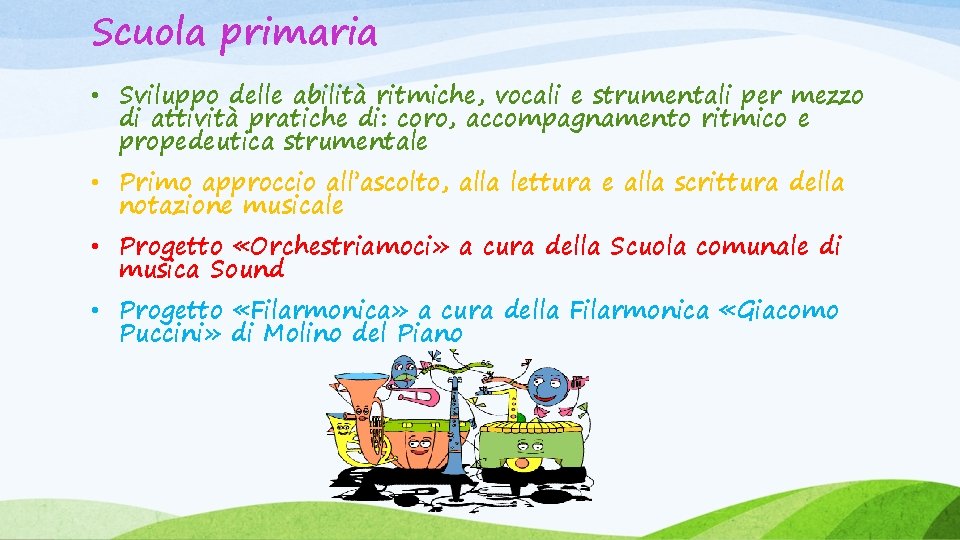 Scuola primaria

• Sviluppo delle abilità ritmiche, vocali e strumentali per mezzo di attività pratiche di: coro, accompagnamento ritmico e propedeutica strumentale

• Primo approccio all'ascolto, alla lettura e alla scrittura della notazione musicale

• Progetto «Orchestriamoci» a cura della Scuola comunale di musica Sound

• Progetto «Filarmonica» a cura della Filarmonica «Giacomo Puccini» di Molino del Piano